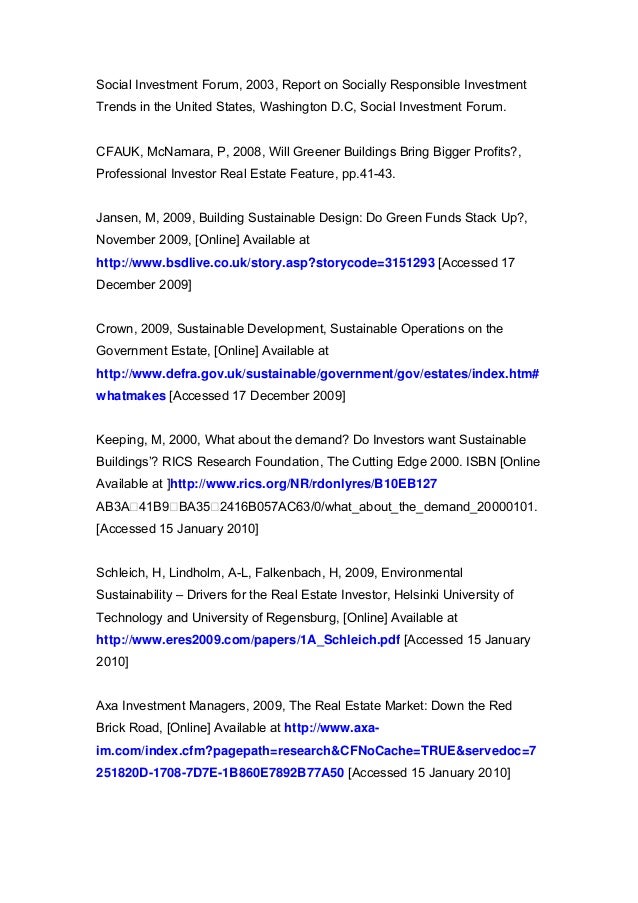 Social Investment Forum, 2003, Report on Socially Responsible Investment Trends in the United States, Washington D.C, Social Investment Forum.

CFAUK, McNamara, P, 2008, Will Greener Buildings Bring Bigger Profits?, Professional Investor Real Estate Feature, pp.41-43.

Jansen, M, 2009, Building Sustainable Design: Do Green Funds Stack Up?, November 2009, [Online] Available at http://www.bsdlive.co.uk/story.asp?storycode=3151293 [Accessed 17 December 2009]

Crown, 2009, Sustainable Development, Sustainable Operations on the Government Estate, [Online] Available at http://www.defra.gov.uk/sustainable/government/gov/estates/index.htm#whatmakes [Accessed 17 December 2009]

Keeping, M, 2000, What about the demand? Do Investors want Sustainable Buildings'? RICS Research Foundation, The Cutting Edge 2000. ISBN [Online Available at ]http://www.rics.org/NR/rdonlyres/B10EB127 AB3A□41B9□BA35□2416B057AC63/0/what_about_the_demand_20000101. [Accessed 15 January 2010]

Schleich, H, Lindholm, A-L, Falkenbach, H, 2009, Environmental Sustainability – Drivers for the Real Estate Investor, Helsinki University of Technology and University of Regensburg, [Online] Available at http://www.eres2009.com/papers/1A_Schleich.pdf [Accessed 15 January 2010]

Axa Investment Managers, 2009, The Real Estate Market: Down the Red Brick Road, [Online] Available at http://www.axa-im.com/index.cfm?pagepath=research&CFNoCache=TRUE&servedoc=7251820D-1708-7D7E-1B860E7892B77A50 [Accessed 15 January 2010]